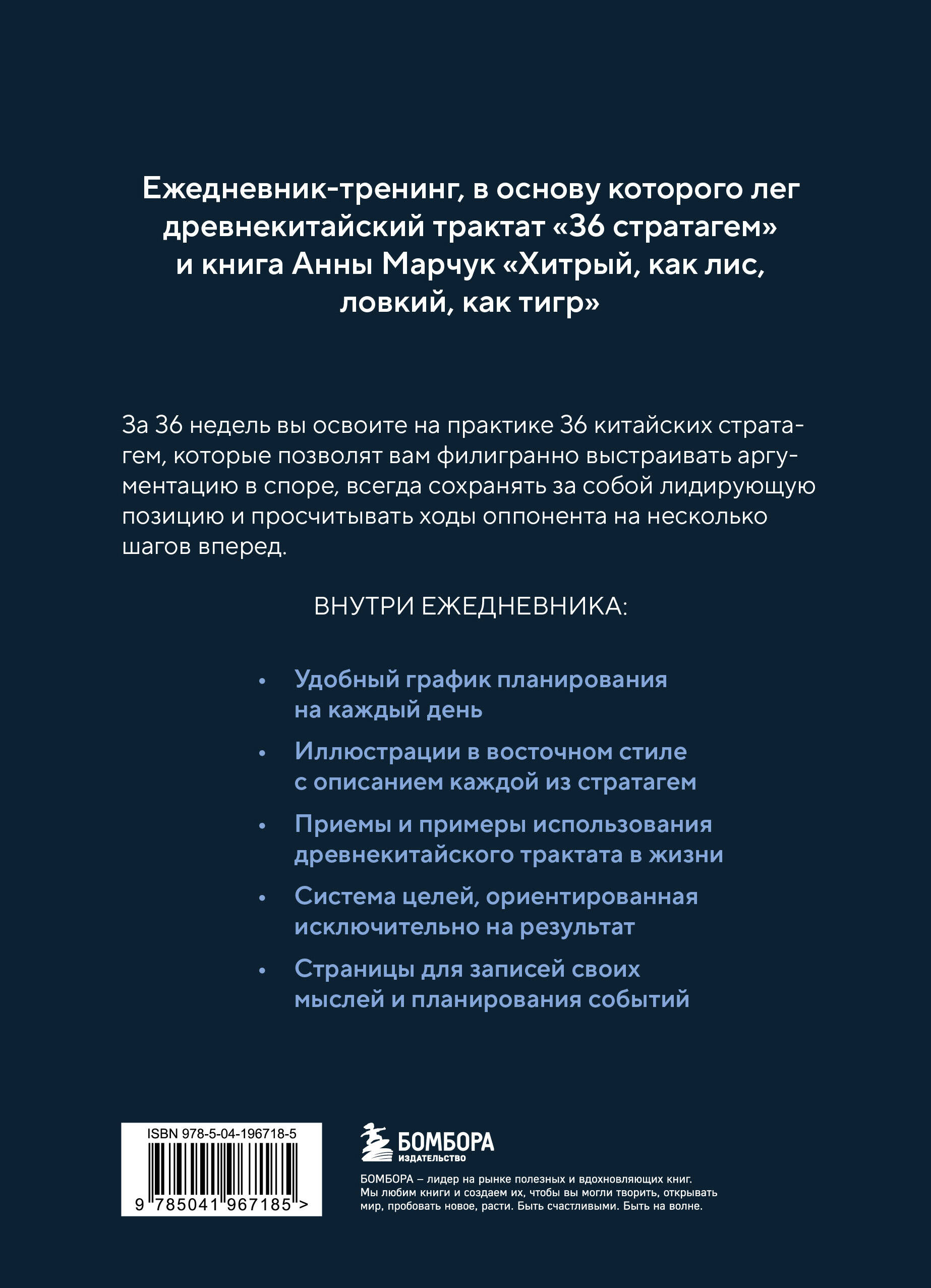 Ежедневник-тренинг, в основу которого лег древнекитайский трактат «36 стратагем» и книга Анны Марчук «Хитрый, как лис, ловкий, как тигр»

За 36 недель вы освоите на практике 36 китайских стратагем, которые позволят вам филигранно выстраивать аргументацию в споре, всегда сохранять за собой лидирующую позицию и просчитывать ходы оппонента на несколько шагов вперед.

ВНУТРИ ЕЖЕДНЕВНИКА:

• Удобный график планирования на каждый день
• Иллюстрации в восточном стиле с описанием каждой из стратагем
• Приемы и примеры использования древнекитайского трактата в жизни
• Система целей, ориентированная исключительно на результат
• Страницы для записей своих мыслей и планирования событий

ISBN 978-5-04-196718-5
9 785041 967185 >

БОМБОРА
ИЗДАТЕЛЬСТВО

БОМБОРА – лидер на рынке полезных и вдохновляющих книг. Мы любим книги и создаем их, чтобы вы могли творить, открывать мир, пробовать новое, расти. Быть счастливыми. Быть на волне.